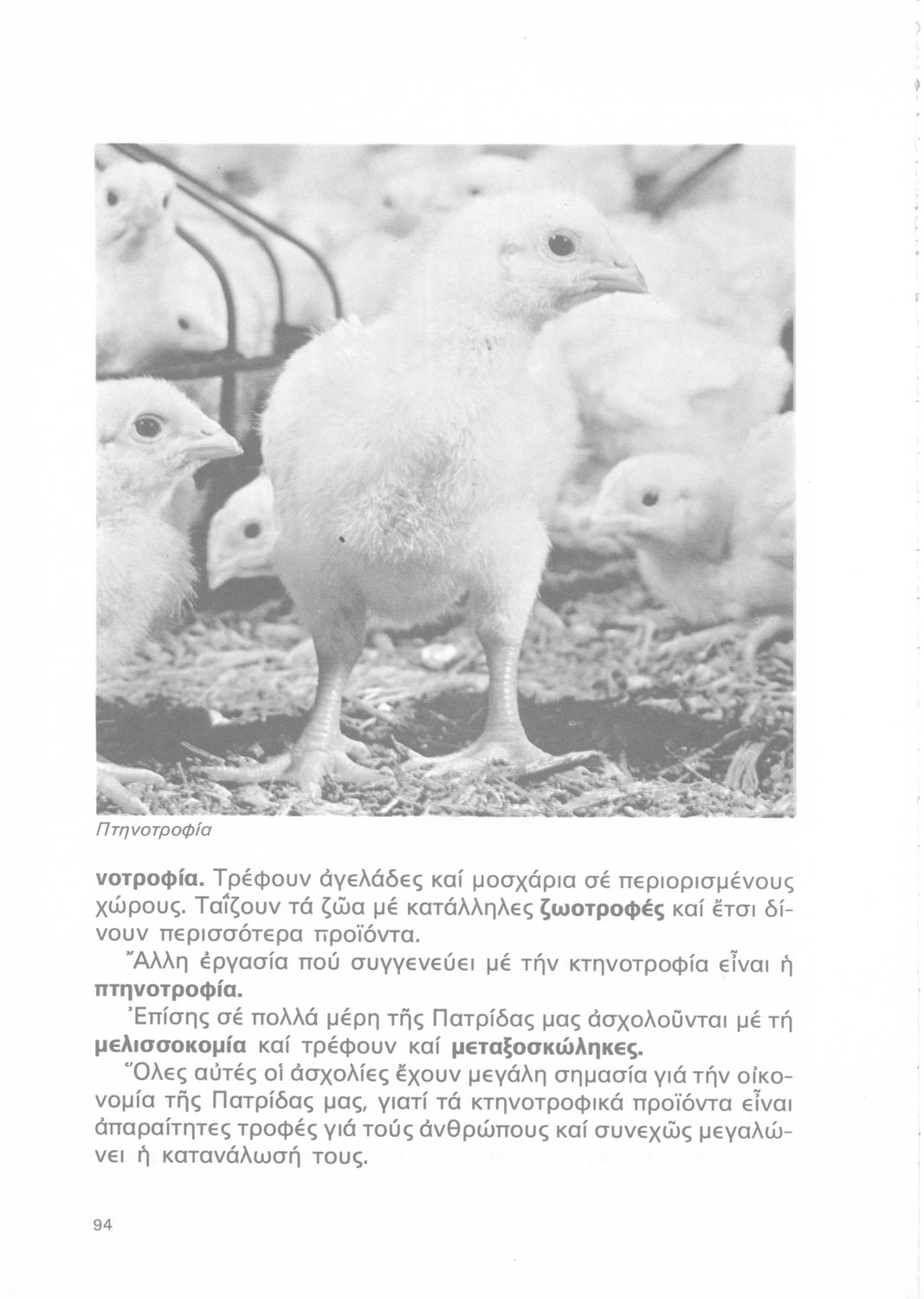 Πτηνοτροφία

νοτροφία. Τρέφουν ἀγελάδες καί μοσχάρια σέ περιορισμένους χώρους. Ταΐζουν τά ζῶα μέ κατάλληλες ζωοτροφές καί ἔτσι δίνουν περισσότερα προϊόντα.

Ἄλλη ἐργασία πού συγγενεύει μέ τήν κτηνοτροφία εἶναι ἡ πτηνοτροφία.

Ἐπίσης σέ πολλά μέρη τῆς Πατρίδας μας ἀσχολοῦνται μέ τή μελισσοκομία καί τρέφουν καί μεταξοσκώληκες.

Ὅλες αὐτές οἱ ἀσχολίες ἔχουν μεγάλη σημασία γιά τήν οἰκονομία τῆς Πατρίδας μας, γιατί τά κτηνοτροφικά προϊόντα εἶναι ἀπαραίτητες τροφές γιά τούς ἀνθρώπους καί συνεχῶς μεγαλώνει ἡ κατανάλωσή τους.

94